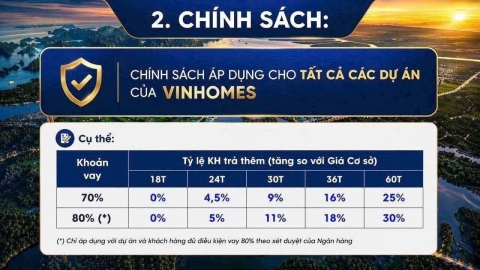 2. CHÍNH SÁCH:

CHÍNH SÁCH ÁP DỤNG CHO TẤT CẢ CÁC DỰ ÁN CỦA VINHOMES

Cụ thể:

| Khoản vay | Tỷ lệ KH trả thêm (tăng so với Giá Cơ sở) | | | | |
|---|---|---|---|---|---|
| | 18T | 24T | 30T | 36T | 60T |
| 70% | 0% | 4,5% | 9% | 16% | 25% |
| 80% (*) | 0% | 5% | 11% | 18% | 30% |

(*) Chỉ áp dụng với dự án và khách hàng đủ điều kiện vay 80% theo xét duyệt của Ngân hàng